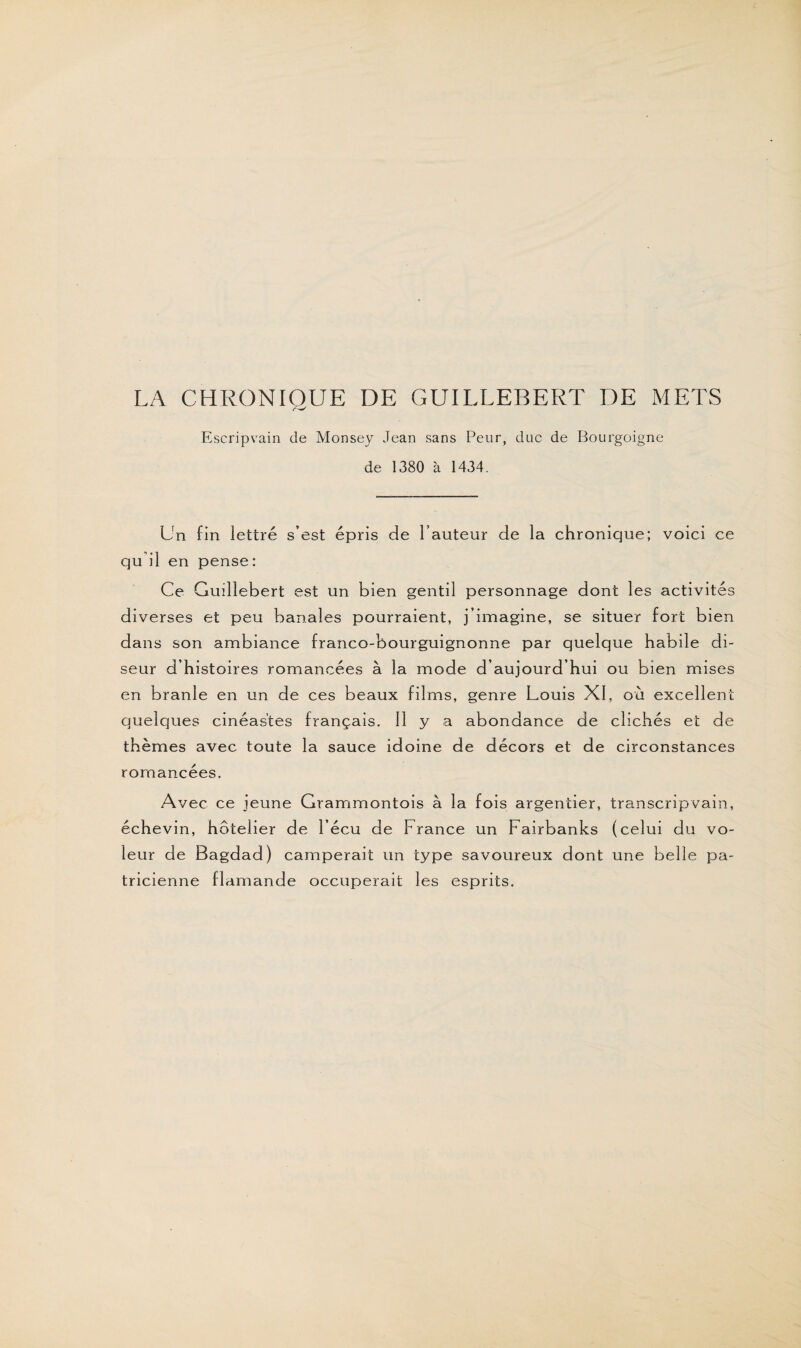 LA CHRONIQUE DE GUILLEBERT DE METS

Escripvain de Monsey Jean sans Peur, duc de Bourgoigne de 1380 à 1434.

Un fin lettré s'est épris de l'auteur de la chronique; voici ce qu'il en pense:

Ce Guillebert est un bien gentil personnage dont les activités diverses et peu banales pourraient, j'imagine, se situer fort bien dans son ambiance franco-bourguignonne par quelque habile diseur d'histoires romancées à la mode d'aujourd'hui ou bien mises en branle en un de ces beaux films, genre Louis XI, où excellent quelques cinéastes français. Il y a abondance de clichés et de thèmes avec toute la sauce idoine de décors et de circonstances romancées.

Avec ce jeune Grammontois à la fois argentier, transcripvain, échevin, hôtelier de l'écu de France un Fairbanks (celui du voleur de Bagdad) camperait un type savoureux dont une belle patricienne flamande occuperait les esprits.